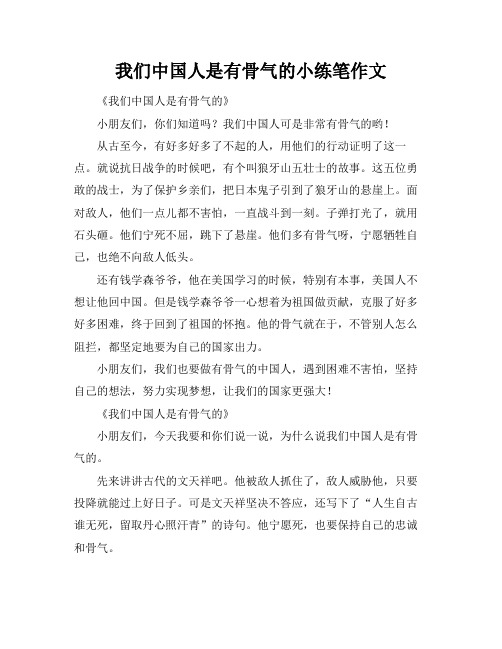 我们中国人是有骨气的小练笔作文

《我们中国人是有骨气的》

小朋友们，你们知道吗？我们中国人可是非常有骨气的哟！

从古至今，有好多好多了不起的人，用他们的行动证明了这一点。就说抗日战争的时候吧，有个叫狼牙山五壮士的故事。这五位勇敢的战士，为了保护乡亲们，把日本鬼子引到了狼牙山的悬崖上。面对敌人，他们一点儿都不害怕，一直战斗到一刻。子弹打光了，就用石头砸。他们宁死不屈，跳下了悬崖。他们多有骨气呀，宁愿牺牲自己，也绝不向敌人低头。

还有钱学森爷爷，他在美国学习的时候，特别有本事，美国人不想让他回中国。但是钱学森爷爷一心想着为祖国做贡献，克服了好多好多困难，终于回到了祖国的怀抱。他的骨气就在于，不管别人怎么阻拦，都坚定地要为自己的国家出力。

小朋友们，我们也要做有骨气的中国人，遇到困难不害怕，坚持自己的想法，努力实现梦想，让我们的国家更强大！

《我们中国人是有骨气的》

小朋友们，今天我要和你们说一说，为什么说我们中国人是有骨气的。

先来讲讲古代的文天祥吧。他被敌人抓住了，敌人威胁他，只要投降就能过上好日子。可是文天祥坚决不答应，还写下了“人生自古谁无死，留取丹心照汗青”的诗句。他宁愿死，也要保持自己的忠诚和骨气。